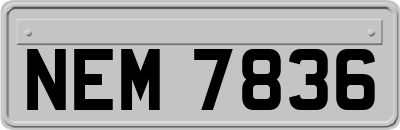 NEM 7836